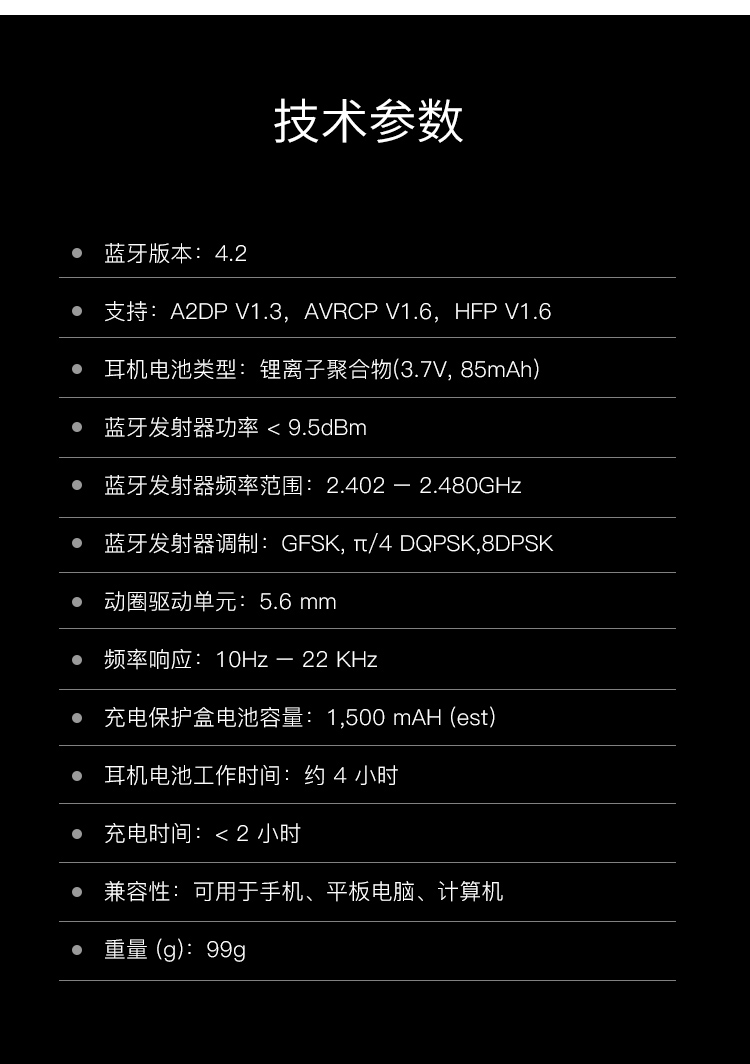 技术参数

• 蓝牙版本：4.2

• 支持：A2DP V1.3，AVRCP V1.6，HFP V1.6

• 耳机电池类型：锂离子聚合物(3.7V, 85mAh)

• 蓝牙发射器功率 < 9.5dBm

• 蓝牙发射器频率范围：2.402 — 2.480GHz

• 蓝牙发射器调制：GFSK, π/4 DQPSK,8DPSK

• 动圈驱动单元：5.6 mm

• 频率响应：10Hz — 22 KHz

• 充电保护盒电池容量：1,500 mAH (est)

• 耳机电池工作时间：约4小时

• 充电时间：< 2小时

• 兼容性：可用于手机、平板电脑、计算机

• 重量 (g)：99g